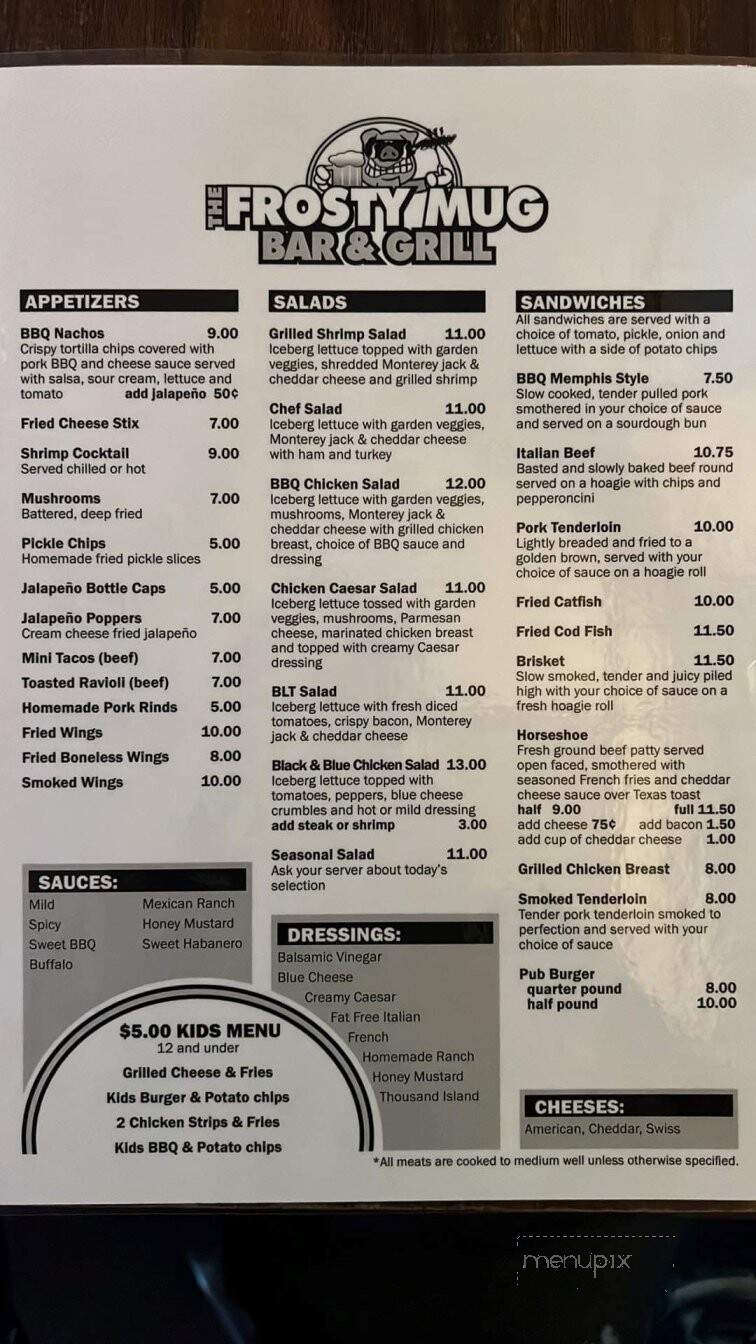 THE FROSTY MUG
BAR & GRILL

APPETIZERS

BBQ Nachos 9.00
Crispy tortilla chips covered with pork BBQ and cheese sauce served with salsa, sour cream, lettuce and tomato add jalapeño 50¢

Fried Cheese Stix 7.00

Shrimp Cocktail 9.00
Served chilled or hot

Mushrooms 7.00
Battered, deep fried

Pickle Chips 5.00
Homemade fried pickle slices

Jalapeño Bottle Caps 5.00

Jalapeño Poppers 7.00
Cream cheese fried jalapeño

Mini Tacos (beef) 7.00

Toasted Ravioli (beef) 7.00

Homemade Pork Rinds 5.00

Fried Wings 10.00

Fried Boneless Wings 8.00

Smoked Wings 10.00

SAUCES:
Mild
Spicy
Sweet BBQ
Buffalo
Mexican Ranch
Honey Mustard
Sweet Habanero

$5.00 KIDS MENU
12 and under
Grilled Cheese & Fries
Kids Burger & Potato chips
2 Chicken Strips & Fries
Kids BBQ & Potato chips

SALADS

Grilled Shrimp Salad 11.00
Iceberg lettuce topped with garden veggies, shredded Monterey jack & cheddar cheese and grilled shrimp

Chef Salad 11.00
Iceberg lettuce with garden veggies, Monterey jack & cheddar cheese with ham and turkey

BBQ Chicken Salad 12.00
Iceberg lettuce with garden veggies, mushrooms, Monterey jack & cheddar cheese with grilled chicken breast, choice of BBQ sauce and dressing

Chicken Caesar Salad 11.00
Iceberg lettuce tossed with garden veggies, mushrooms, Parmesan cheese, marinated chicken breast and topped with creamy Caesar dressing

BLT Salad 11.00
Iceberg lettuce with fresh diced tomatoes, crispy bacon, Monterey jack & cheddar cheese

Black & Blue Chicken Salad 13.00
Iceberg lettuce topped with tomatoes, peppers, blue cheese crumbles and hot or mild dressing
add steak or shrimp 3.00

Seasonal Salad 11.00
Ask your server about today's selection

DRESSINGS:
Balsamic Vinegar
Blue Cheese
Creamy Caesar
Fat Free Italian
French
Homemade Ranch
Honey Mustard
Thousand Island

SANDWICHES
All sandwiches are served with a choice of tomato, pickle, onion and lettuce with a side of potato chips

BBQ Memphis Style 7.50
Slow cooked, tender pulled pork smothered in your choice of sauce and served on a sourdough bun

Italian Beef 10.75
Basted and slowly baked beef round served on a hoagie with chips and pepperoncini

Pork Tenderloin 10.00
Lightly breaded and fried to a golden brown, served with your choice of sauce on a hoagie roll

Fried Catfish 10.00

Fried Cod Fish 11.50

Brisket 11.50
Slow smoked, tender and juicy piled high with your choice of sauce on a fresh hoagie roll

Horseshoe
Fresh ground beef patty served open faced, smothered with seasoned French fries and cheddar cheese sauce over Texas toast
half 9.00 full 11.50
add cheese 75¢ add bacon 1.50
add cup of cheddar cheese 1.00

Grilled Chicken Breast 8.00

Smoked Tenderloin 8.00
Tender pork tenderloin smoked to perfection and served with your choice of sauce

Pub Burger
quarter pound 8.00
half pound 10.00

CHEESES:
American, Cheddar, Swiss

*All meats are cooked to medium well unless otherwise specified.

menupix